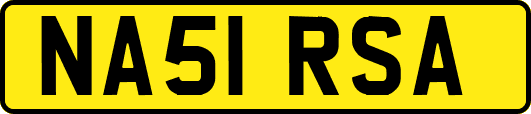 NA51 RSA